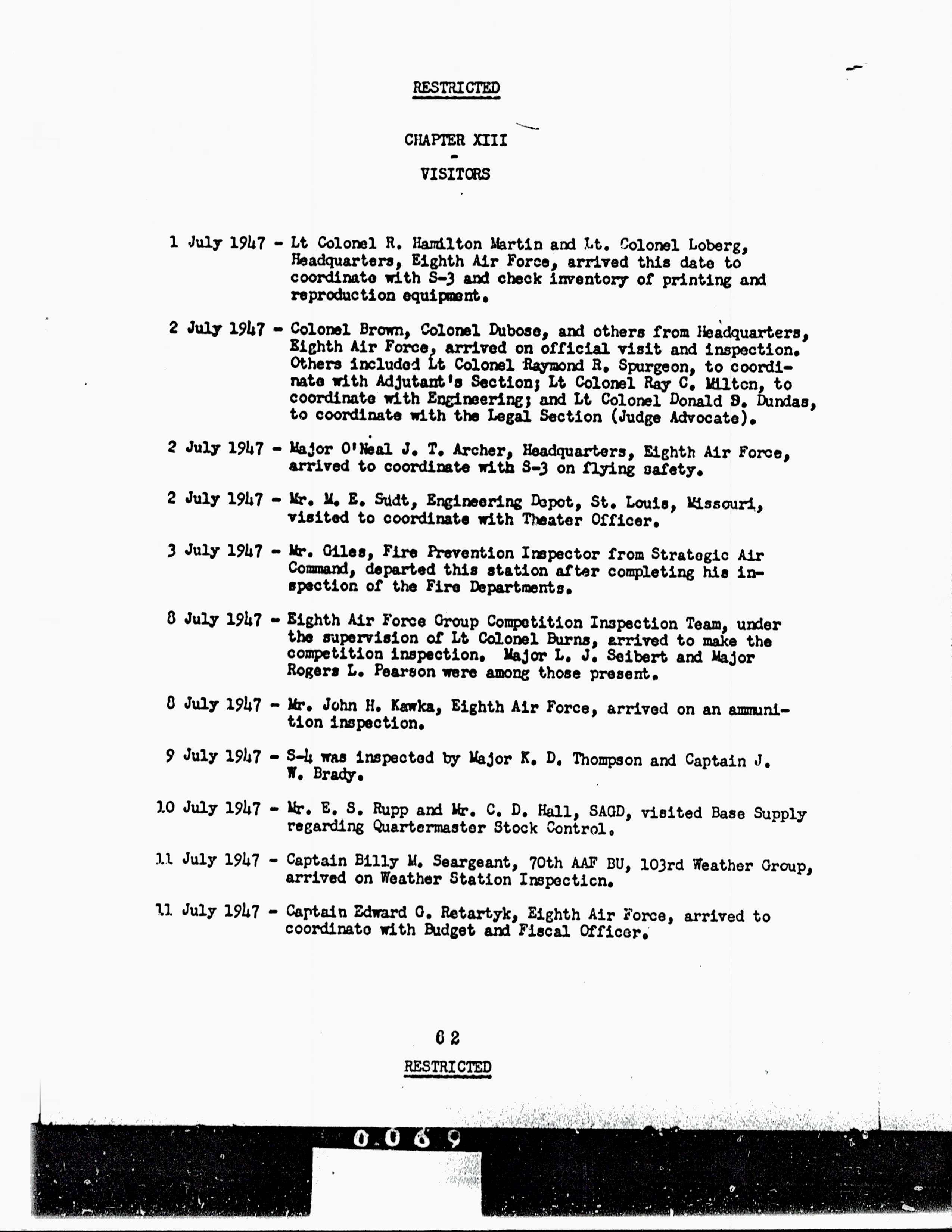 RESTRICTED

CHAPTER XIII
-
VISITORS

1 July 1947 - Lt Colonel R. Hamilton Martin and Lt. Colonel Loberg, Headquarters, Eighth Air Force, arrived this date to coordinate with S-3 and check inventory of printing and reproduction equipment.

2 July 1947 - Colonel Brown, Colonel Dubose, and others from Headquarters, Eighth Air Force, arrived on official visit and inspection. Others included Lt Colonel Raymond R. Spurgeon, to coordinate with Adjutant's Section; Lt Colonel Ray C. Milton, to coordinate with Engineering; and Lt Colonel Donald S. Dundas, to coordinate with the Legal Section (Judge Advocate).

2 July 1947 - Major O'Neal J. T. Archer, Headquarters, Eighth Air Force, arrived to coordinate with S-3 on flying safety.

2 July 1947 - Mr. M. E. Sudt, Engineering Depot, St. Louis, Missouri, visited to coordinate with Theater Officer.

3 July 1947 - Mr. Giles, Fire Prevention Inspector from Strategic Air Command, departed this station after completing his inspection of the Fire Departments.

8 July 1947 - Eighth Air Force Group Competition Inspection Team, under the supervision of Lt Colonel Burns, arrived to make the competition inspection. Major L. J. Seibert and Major Rogers L. Pearson were among those present.

8 July 1947 - Mr. John H. Kawka, Eighth Air Force, arrived on an ammunition inspection.

9 July 1947 - S-4 was inspected by Major K. D. Thompson and Captain J. W. Brady.

10 July 1947 - Mr. E. S. Rupp and Mr. C. D. Hall, SAGD, visited Base Supply regarding Quartermaster Stock Control.

11 July 1947 - Captain Billy M. Seargeant, 70th AAF BU, 103rd Weather Group, arrived on Weather Station Inspection.

11 July 1947 - Captain Edward G. Retartyk, Eighth Air Force, arrived to coordinate with Budget and Fiscal Officer.

62

RESTRICTED

0069